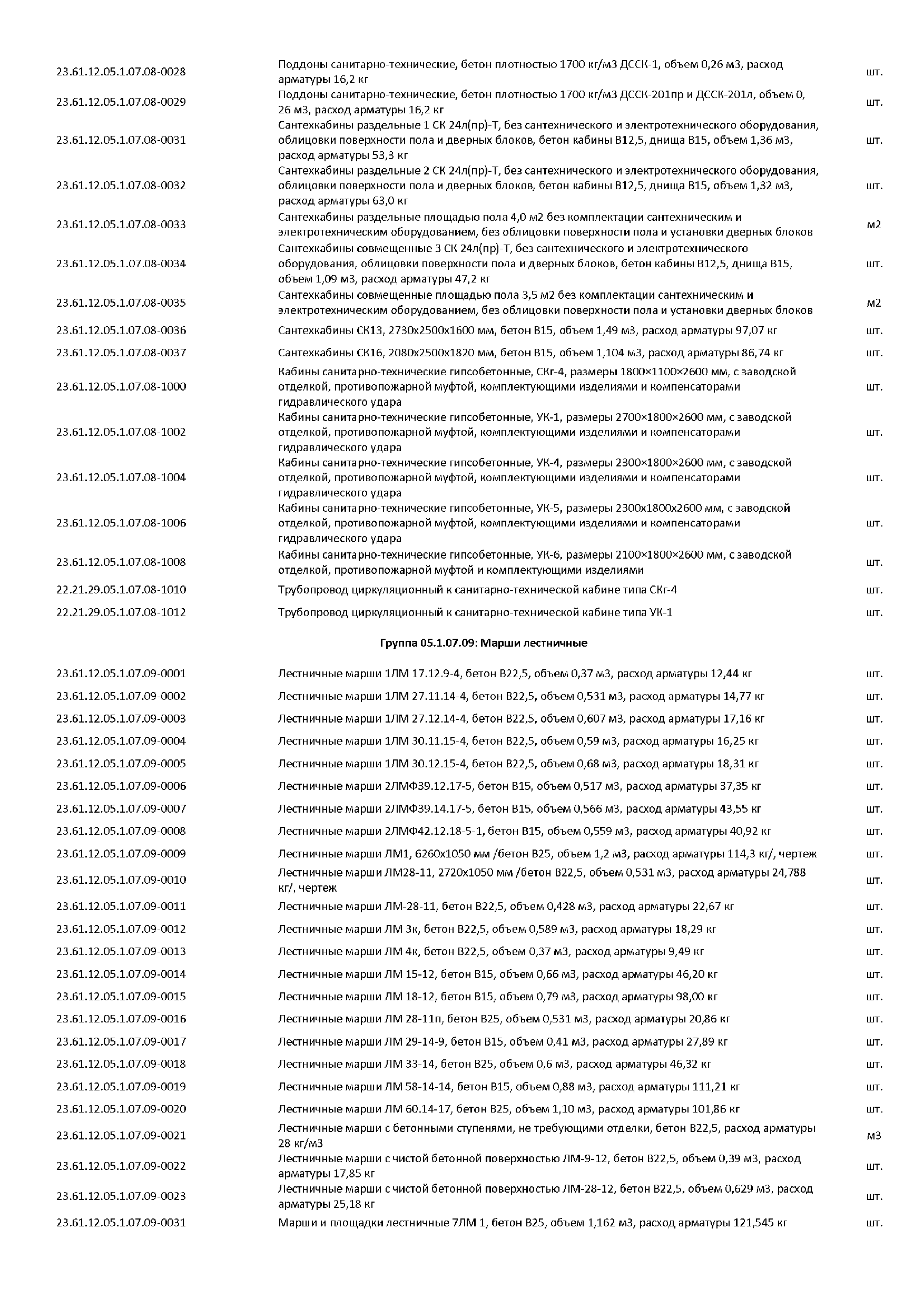 | | | |
|---|---|---|
| 23.61.12.05.1.07.08-0028 | Поддоны санитарно-технические, бетон плотностью 1700 кг/м3 ДССК-1, объем 0,26 м3, расход арматуры 16,2 кг | шт. |
| 23.61.12.05.1.07.08-0029 | Поддоны санитарно-технические, бетон плотностью 1700 кг/м3 ДССК-201пр и ДССК-201л, объем 0, 26 м3, расход арматуры 16,2 кг | шт. |
| 23.61.12.05.1.07.08-0031 | Сантехкабины раздельные 1 СК 24л(пр)-Т, без сантехнического и электротехнического оборудования, облицовки поверхности пола и дверных блоков, бетон кабины В12,5, днища В15, объем 1,36 м3, расход арматуры 53,3 кг | шт. |
| 23.61.12.05.1.07.08-0032 | Сантехкабины раздельные 2 СК 24л(пр)-Т, без сантехнического и электротехнического оборудования, облицовки поверхности пола и дверных блоков, бетон кабины В12,5, днища В15, объем 1,32 м3, расход арматуры 63,0 кг | шт. |
| 23.61.12.05.1.07.08-0033 | Сантехкабины раздельные площадью пола 4,0 м2 без комплектации сантехническим и электротехническим оборудованием, без облицовки поверхности пола и установки дверных блоков | м2 |
| 23.61.12.05.1.07.08-0034 | Сантехкабины совмещенные 3 СК 24л(пр)-Т, без сантехнического и электротехнического оборудования, облицовки поверхности пола и дверных блоков, бетон кабины В12,5, днища В15, объем 1,09 м3, расход арматуры 47,2 кг | шт. |
| 23.61.12.05.1.07.08-0035 | Сантехкабины совмещенные площадью пола 3,5 м2 без комплектации сантехническим и электротехническим оборудованием, без облицовки поверхности пола и установки дверных блоков | м2 |
| 23.61.12.05.1.07.08-0036 | Сантехкабины СК13, 2730х2500х1600 мм, бетон В15, объем 1,49 м3, расход арматуры 97,07 кг | шт. |
| 23.61.12.05.1.07.08-0037 | Сантехкабины СК16, 2080х2500х1820 мм, бетон В15, объем 1,104 м3, расход арматуры 86,74 кг | шт. |
| 23.61.12.05.1.07.08-1000 | Кабины санитарно-технические гипсобетонные, СКг-4, размеры 1800×1100×2600 мм, с заводской отделкой, противопожарной муфтой, комплектующими изделиями и компенсаторами гидравлического удара | шт. |
| 23.61.12.05.1.07.08-1002 | Кабины санитарно-технические гипсобетонные, УК-1, размеры 2700×1800×2600 мм, с заводской отделкой, противопожарной муфтой, комплектующими изделиями и компенсаторами гидравлического удара | шт. |
| 23.61.12.05.1.07.08-1004 | Кабины санитарно-технические гипсобетонные, УК-4, размеры 2300×1800×2600 мм, с заводской отделкой, противопожарной муфтой, комплектующими изделиями и компенсаторами гидравлического удара | шт. |
| 23.61.12.05.1.07.08-1006 | Кабины санитарно-технические гипсобетонные, УК-5, размеры 2300х1800х2600 мм, с заводской отделкой, противопожарной муфтой, комплектующими изделиями и компенсаторами гидравлического удара | шт. |
| 23.61.12.05.1.07.08-1008 | Кабины санитарно-технические гипсобетонные, УК-6, размеры 2100×1800×2600 мм, с заводской отделкой, противопожарной муфтой и комплектующими изделиями | шт. |
| 22.21.29.05.1.07.08-1010 | Трубопровод циркуляционный к санитарно-технической кабине типа СКг-4 | шт. |
| 22.21.29.05.1.07.08-1012 | Трубопровод циркуляционный к санитарно-технической кабине типа УК-1 | шт. |

Группа 05.1.07.09: Марши лестничные

| | | |
|---|---|---|
| 23.61.12.05.1.07.09-0001 | Лестничные марши 1ЛМ 17.12.9-4, бетон В22,5, объем 0,37 м3, расход арматуры 12,44 кг | шт. |
| 23.61.12.05.1.07.09-0002 | Лестничные марши 1ЛМ 27.11.14-4, бетон В22,5, объем 0,531 м3, расход арматуры 14,77 кг | шт. |
| 23.61.12.05.1.07.09-0003 | Лестничные марши 1ЛМ 27.12.14-4, бетон В22,5, объем 0,607 м3, расход арматуры 17,16 кг | шт. |
| 23.61.12.05.1.07.09-0004 | Лестничные марши 1ЛМ 30.11.15-4, бетон В22,5, объем 0,59 м3, расход арматуры 16,25 кг | шт. |
| 23.61.12.05.1.07.09-0005 | Лестничные марши 1ЛМ 30.12.15-4, бетон В22,5, объем 0,68 м3, расход арматуры 18,31 кг | шт. |
| 23.61.12.05.1.07.09-0006 | Лестничные марши 2ЛМФ39.12.17-5, бетон В15, объем 0,517 м3, расход арматуры 37,35 кг | шт. |
| 23.61.12.05.1.07.09-0007 | Лестничные марши 2ЛМФ39.14.17-5, бетон В15, объем 0,566 м3, расход арматуры 43,55 кг | шт. |
| 23.61.12.05.1.07.09-0008 | Лестничные марши 2ЛМФ42.12.18-5-1, бетон В15, объем 0,559 м3, расход арматуры 40,92 кг | шт. |
| 23.61.12.05.1.07.09-0009 | Лестничные марши ЛМ1, 6260х1050 мм /бетон В25, объем 1,2 м3, расход арматуры 114,3 кг/, чертеж | шт. |
| 23.61.12.05.1.07.09-0010 | Лестничные марши ЛМ28-11, 2720х1050 мм /бетон В22,5, объем 0,531 м3, расход арматуры 24,788 кг/, чертеж | шт. |
| 23.61.12.05.1.07.09-0011 | Лестничные марши ЛМ-28-11, бетон В22,5, объем 0,428 м3, расход арматуры 22,67 кг | шт. |
| 23.61.12.05.1.07.09-0012 | Лестничные марши ЛМ 3к, бетон В22,5, объем 0,589 м3, расход арматуры 18,29 кг | шт. |
| 23.61.12.05.1.07.09-0013 | Лестничные марши ЛМ 4к, бетон В22,5, объем 0,37 м3, расход арматуры 9,49 кг | шт. |
| 23.61.12.05.1.07.09-0014 | Лестничные марши ЛМ 15-12, бетон В15, объем 0,66 м3, расход арматуры 46,20 кг | шт. |
| 23.61.12.05.1.07.09-0015 | Лестничные марши ЛМ 18-12, бетон В15, объем 0,79 м3, расход арматуры 98,00 кг | шт. |
| 23.61.12.05.1.07.09-0016 | Лестничные марши ЛМ 28-11п, бетон В25, объем 0,531 м3, расход арматуры 20,86 кг | шт. |
| 23.61.12.05.1.07.09-0017 | Лестничные марши ЛМ 29-14-9, бетон В15, объем 0,41 м3, расход арматуры 27,89 кг | шт. |
| 23.61.12.05.1.07.09-0018 | Лестничные марши ЛМ 33-14, бетон В25, объем 0,6 м3, расход арматуры 46,32 кг | шт. |
| 23.61.12.05.1.07.09-0019 | Лестничные марши ЛМ 58-14-14, бетон В15, объем 0,88 м3, расход арматуры 111,21 кг | шт. |
| 23.61.12.05.1.07.09-0020 | Лестничные марши ЛМ 60.14-17, бетон В25, объем 1,10 м3, расход арматуры 101,86 кг | шт. |
| 23.61.12.05.1.07.09-0021 | Лестничные марши с бетонными ступенями, не требующими отделки, бетон В22,5, расход арматуры 28 кг/м3 | м3 |
| 23.61.12.05.1.07.09-0022 | Лестничные марши с чистой бетонной поверхностью ЛМ-9-12, бетон В22,5, объем 0,39 м3, расход арматуры 17,85 кг | шт. |
| 23.61.12.05.1.07.09-0023 | Лестничные марши с чистой бетонной поверхностью ЛМ-28-12, бетон В22,5, объем 0,629 м3, расход арматуры 25,18 кг | шт. |
| 23.61.12.05.1.07.09-0031 | Марши и площадки лестничные 7ЛМ 1, бетон В25, объем 1,162 м3, расход арматуры 121,545 кг | шт. |